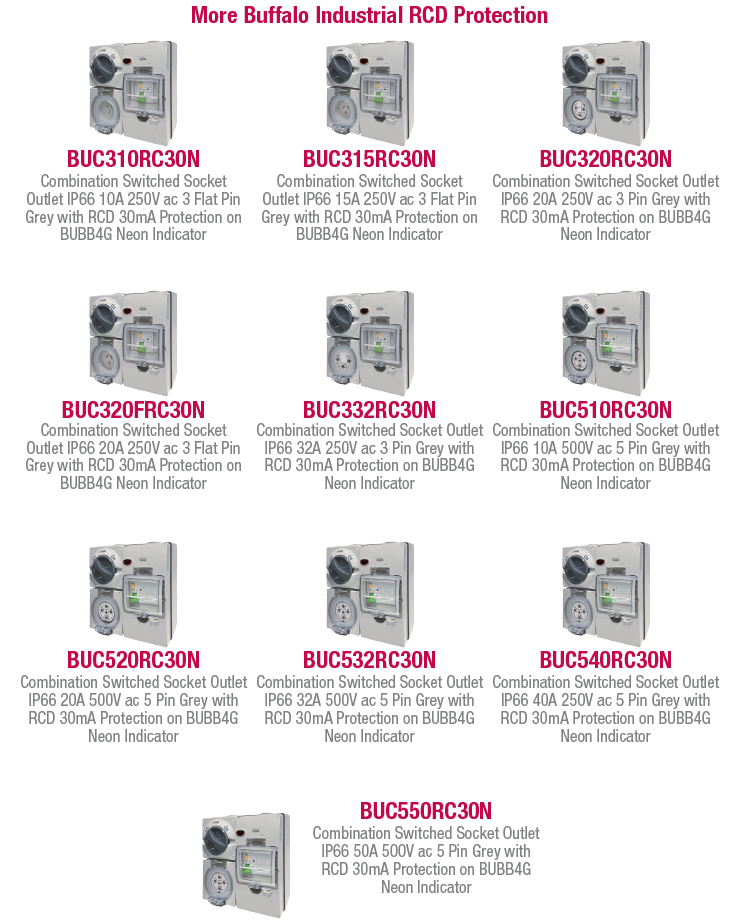 More Buffalo Industrial RCD Protection

BUC310RC30N
Combination Switched Socket Outlet IP66 10A 250V ac 3 Flat Pin Grey with RCD 30mA Protection on BUBB4G Neon Indicator

BUC315RC30N
Combination Switched Socket Outlet IP66 15A 250V ac 3 Flat Pin Grey with RCD 30mA Protection on BUBB4G Neon Indicator

BUC320RC30N
Combination Switched Socket Outlet IP66 20A 250V ac 3 Pin Grey with RCD 30mA Protection on BUBB4G Neon Indicator

BUC320FRC30N
Combination Switched Socket Outlet IP66 20A 250V ac 3 Flat Pin Grey with RCD 30mA Protection on BUBB4G Neon Indicator

BUC332RC30N
Combination Switched Socket Outlet IP66 32A 250V ac 3 Pin Grey with RCD 30mA Protection on BUBB4G Neon Indicator

BUC510RC30N
Combination Switched Socket Outlet IP66 10A 500V ac 5 Pin Grey with RCD 30mA Protection on BUBB4G Neon Indicator

BUC520RC30N
Combination Switched Socket Outlet IP66 20A 500V ac 5 Pin Grey with RCD 30mA Protection on BUBB4G Neon Indicator

BUC532RC30N
Combination Switched Socket Outlet IP66 32A 500V ac 5 Pin Grey with RCD 30mA Protection on BUBB4G Neon Indicator

BUC540RC30N
Combination Switched Socket Outlet IP66 40A 250V ac 5 Pin Grey with RCD 30mA Protection on BUBB4G Neon Indicator

BUC550RC30N
Combination Switched Socket Outlet IP66 50A 500V ac 5 Pin Grey with RCD 30mA Protection on BUBB4G Neon Indicator